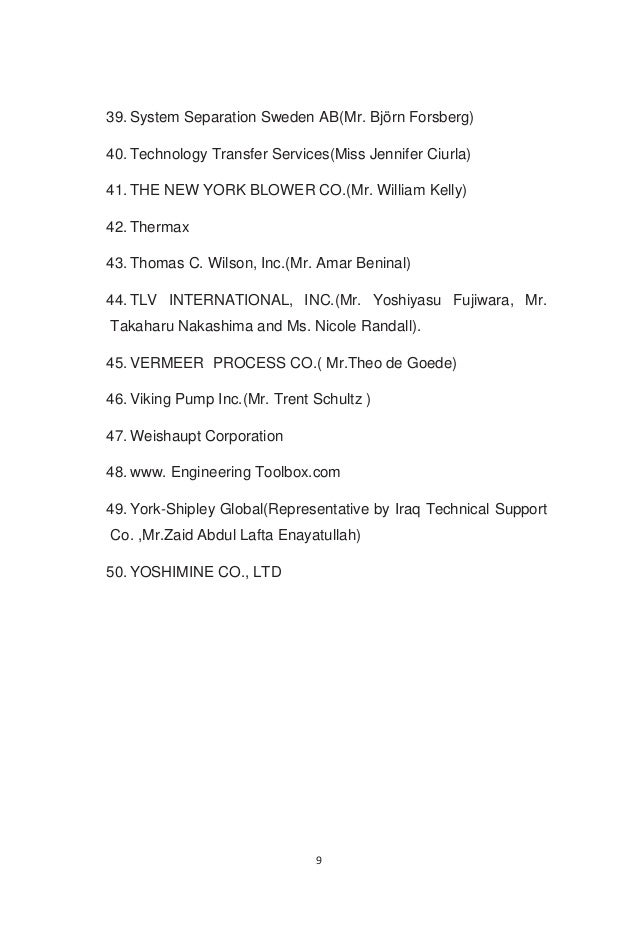 39. System Separation Sweden AB(Mr. Björn Forsberg)

40. Technology Transfer Services(Miss Jennifer Ciurla)

41. THE NEW YORK BLOWER CO.(Mr. William Kelly)

42. Thermax

43. Thomas C. Wilson, Inc.(Mr. Amar Beninal)

44. TLV INTERNATIONAL, INC.(Mr. Yoshiyasu Fujiwara, Mr. Takaharu Nakashima and Ms. Nicole Randall).

45. VERMEER PROCESS CO.( Mr.Theo de Goede)

46. Viking Pump Inc.(Mr. Trent Schultz )

47. Weishaupt Corporation

48. www. Engineering Toolbox.com

49. York-Shipley Global(Representative by Iraq Technical Support Co. ,Mr.Zaid Abdul Lafta Enayatullah)

50. YOSHIMINE CO., LTD

9